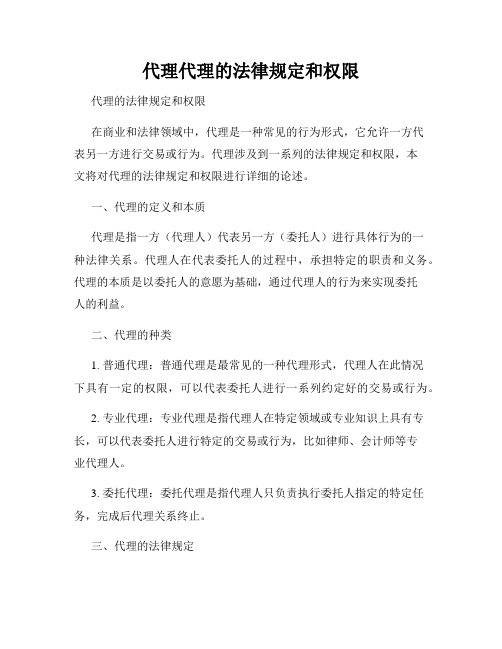 代理代理的法律规定和权限

代理的法律规定和权限

在商业和法律领域中，代理是一种常见的行为形式，它允许一方代表另一方进行交易或行为。代理涉及到一系列的法律规定和权限，本文将对代理的法律规定和权限进行详细的论述。

一、代理的定义和本质

代理是指一方（代理人）代表另一方（委托人）进行具体行为的一种法律关系。代理人在代表委托人的过程中，承担特定的职责和义务。代理的本质是以委托人的意愿为基础，通过代理人的行为来实现委托人的利益。

二、代理的种类

1. 普通代理：普通代理是最常见的一种代理形式，代理人在此情况下具有一定的权限，可以代表委托人进行一系列约定好的交易或行为。

2. 专业代理：专业代理是指代理人在特定领域或专业知识上具有专长，可以代表委托人进行特定的交易或行为，比如律师、会计师等专业代理人。

3. 委托代理：委托代理是指代理人只负责执行委托人指定的特定任务，完成后代理关系终止。

三、代理的法律规定